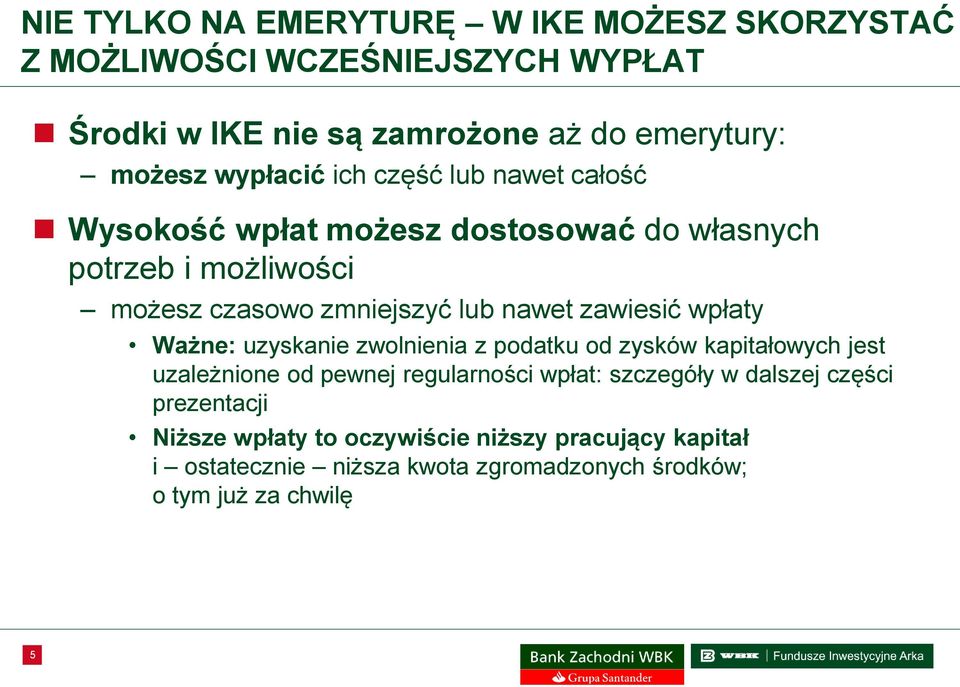 NIE TYLKO NA EMERYTURĘ – W IKE MOŻESZ SKORZYSTAĆ Z MOŻLIWOŚCI WCZEŚNIEJSZYCH WYPŁAT

Środki w IKE nie są zamrożone aż do emerytury:

– możesz wypłacić ich część lub nawet całość

Wysokość wpłat możesz dostosować do własnych potrzeb i możliwości

– możesz czasowo zmniejszyć lub nawet zawiesić wpłaty

• Ważne: uzyskanie zwolnienia z podatku od zysków kapitałowych jest uzależnione od pewnej regularności wpłat: szczegóły w dalszej części prezentacji

• Niższe wpłaty to oczywiście niższy pracujący kapitał i – ostatecznie – niższa kwota zgromadzonych środków; o tym już za chwilę

5

Bank Zachodni WBK
Grupa Santander

WBK | Fundusze Inwestycyjne Arka